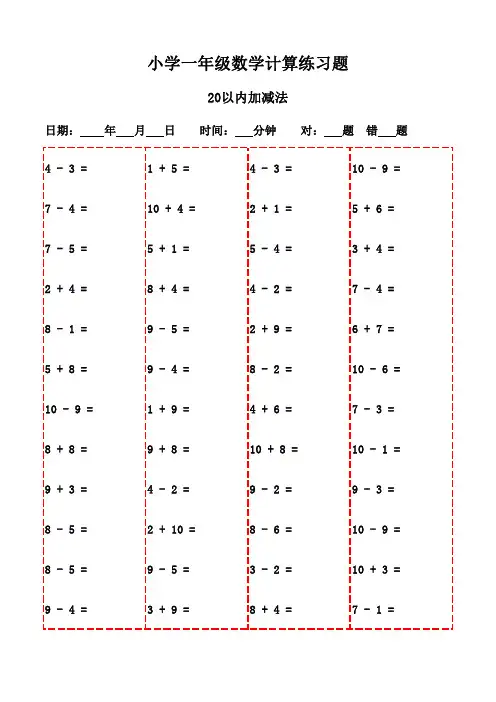 小学一年级数学计算练习题

20以内加减法

日期：____年___月___日　时间：___分钟　对：___题　错___题

$4 - 3 =$

$7 - 4 =$

$7 - 5 =$

$2 + 4 =$

$8 - 1 =$

$5 + 8 =$

$10 - 9 =$

$8 + 8 =$

$9 + 3 =$

$8 - 5 =$

$8 - 5 =$

$9 - 4 =$

$1 + 5 =$

$10 + 4 =$

$5 + 1 =$

$8 + 4 =$

$9 - 5 =$

$9 - 4 =$

$1 + 9 =$

$9 + 8 =$

$4 - 2 =$

$2 + 10 =$

$9 - 5 =$

$3 + 9 =$

$4 - 3 =$

$2 + 1 =$

$5 - 4 =$

$4 - 2 =$

$2 + 9 =$

$8 - 2 =$

$4 + 6 =$

$10 + 8 =$

$9 - 2 =$

$8 - 6 =$

$3 - 2 =$

$8 + 4 =$

$10 - 9 =$

$5 + 6 =$

$3 + 4 =$

$7 - 4 =$

$6 + 7 =$

$10 - 6 =$

$7 - 3 =$

$10 - 1 =$

$9 - 3 =$

$10 - 9 =$

$10 + 3 =$

$7 - 1 =$